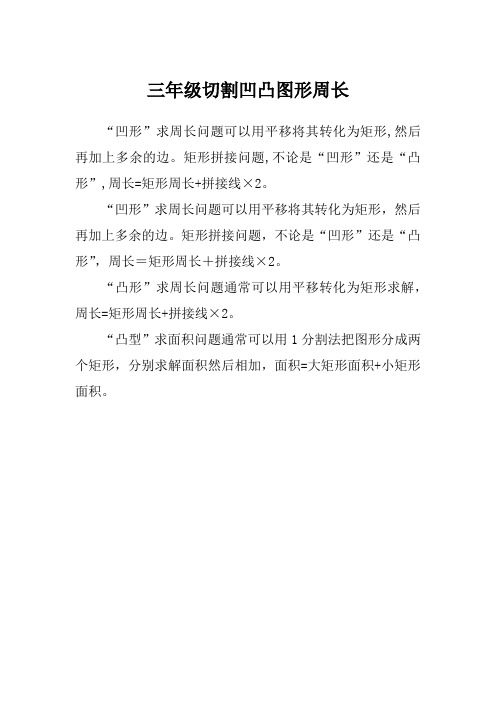 三年级切割凹凸图形周长

“凹形”求周长问题可以用平移将其转化为矩形,然后再加上多余的边。矩形拼接问题,不论是“凹形”还是“凸形”,周长=矩形周长+拼接线×2。

“凹形”求周长问题可以用平移将其转化为矩形，然后再加上多余的边。矩形拼接问题，不论是“凹形”还是“凸形”，周长＝矩形周长＋拼接线×2。

“凸形”求周长问题通常可以用平移转化为矩形求解，周长=矩形周长+拼接线×2。

“凸型”求面积问题通常可以用 1 分割法把图形分成两个矩形，分别求解面积然后相加，面积=大矩形面积+小矩形面积。